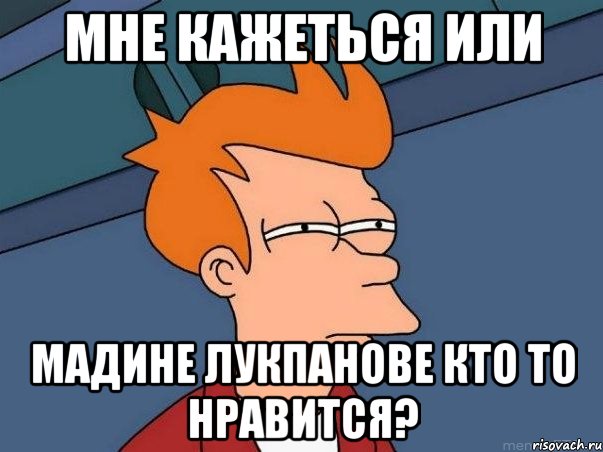 МНЕ КАЖЕТЬСЯ ИЛИ

МАДИНЕ ЛУКПАНОВЕ КТО ТО НРАВИТСЯ?

risovach.ru